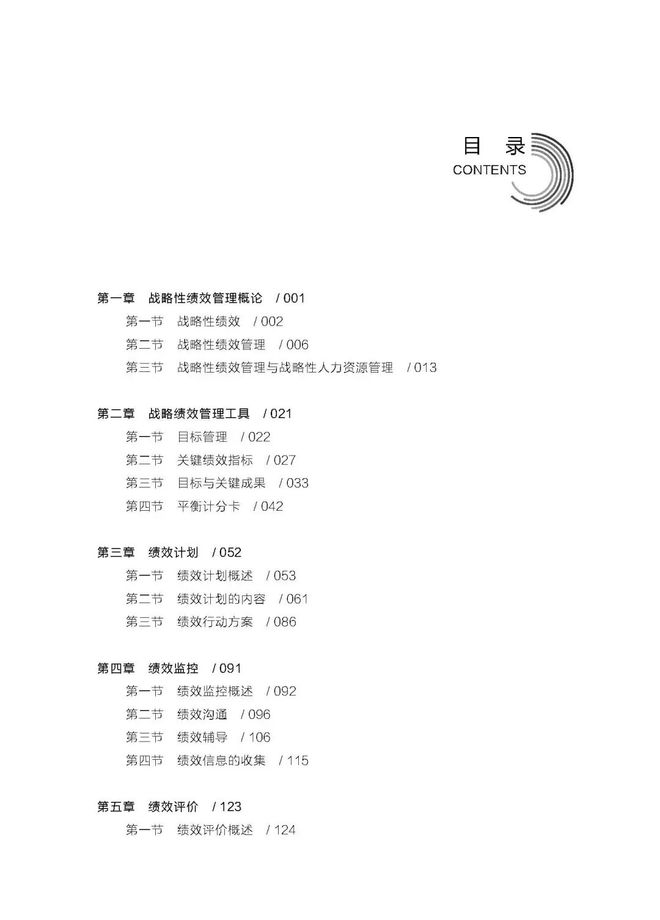 目 录
CONTENTS

第一章 战略性绩效管理概论 / 001
第一节 战略性绩效 / 002
第二节 战略性绩效管理 / 006
第三节 战略性绩效管理与战略性人力资源管理 / 013

第二章 战略绩效管理工具 / 021
第一节 目标管理 / 022
第二节 关键绩效指标 / 027
第三节 目标与关键成果 / 033
第四节 平衡计分卡 / 042

第三章 绩效计划 / 052
第一节 绩效计划概述 / 053
第二节 绩效计划的内容 / 061
第三节 绩效行动方案 / 086

第四章 绩效监控 / 091
第一节 绩效监控概述 / 092
第二节 绩效沟通 / 096
第三节 绩效辅导 / 106
第四节 绩效信息的收集 / 115

第五章 绩效评价 / 123
第一节 绩效评价概述 / 124